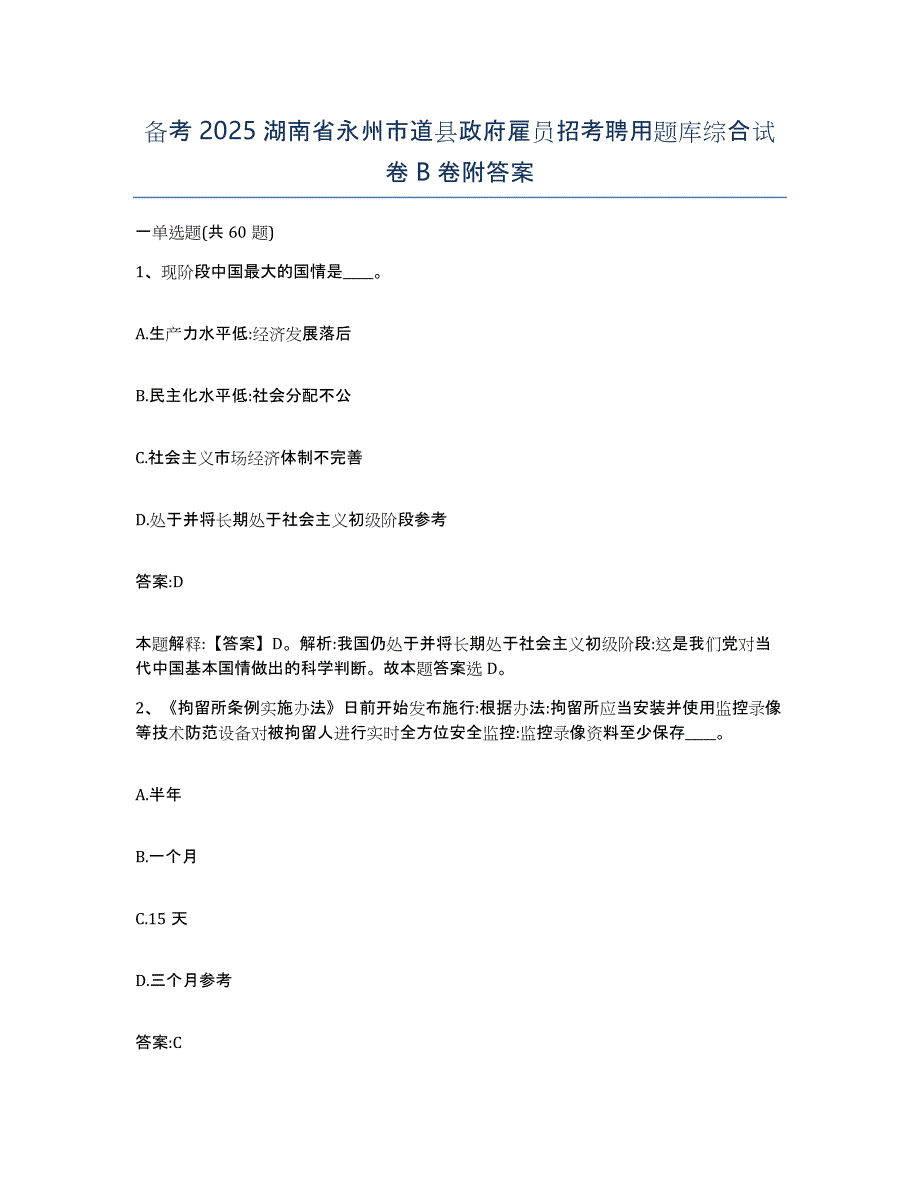 备考 2025 湖南省永州市道县政府雇员招考聘用题库综合试卷 B 卷附答案

一单选题(共 60 题)

1、现阶段中国最大的国情是____。

A.生产力水平低:经济发展落后

B.民主化水平低:社会分配不公

C.社会主义市场经济体制不完善

D.处于并将长期处于社会主义初级阶段参考

答案:D

本题解释:【答案】D。解析:我国仍处于并将长期处于社会主义初级阶段:这是我们党对当代中国基本国情做出的科学判断。故本题答案选 D。

2、《拘留所条例实施办法》日前开始发布施行:根据办法:拘留所应当安装并使用监控录像等技术防范设备对被拘留人进行实时全方位安全监控:监控录像资料至少保存____。

A.半年

B.一个月

C.15 天

D.三个月参考

答案:C